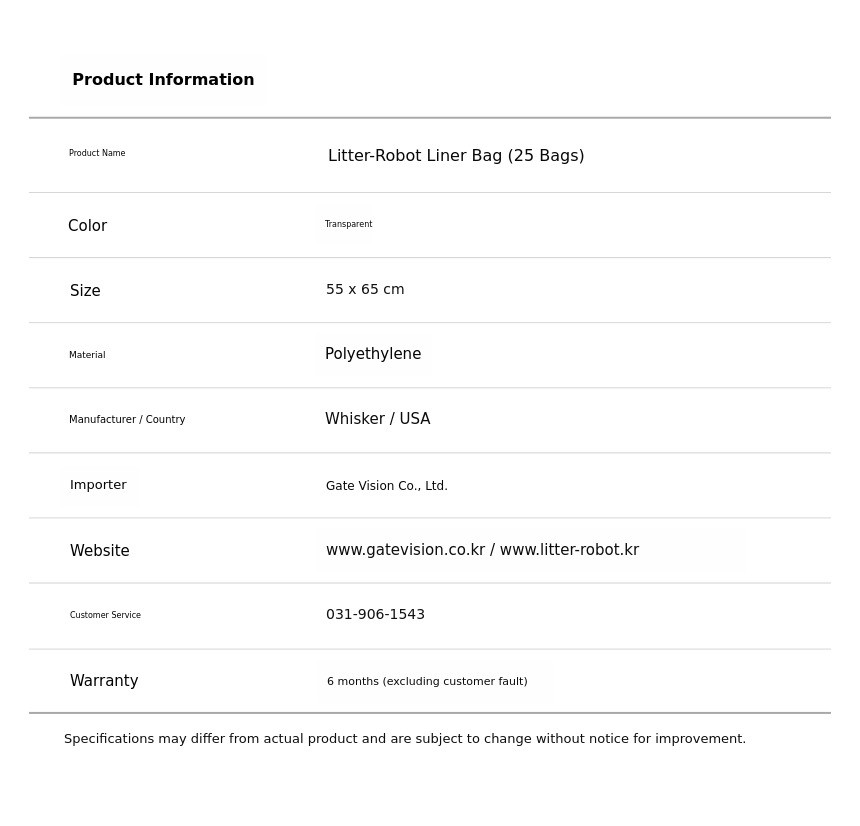 Product Information

| Product Name | Litter-Robot Liner Bag (25 Bags) |
|---|---|
| Color | Transparent |
| Size | 55 x 65 cm |
| Material | Polyethylene |
| Manufacturer / Country | Whisker / USA |
| Importer | Gate Vision Co., Ltd. |
| Website | www.gatevision.co.kr / www.litter-robot.kr |
| Customer Service | 031-906-1543 |
| Warranty | 6 months (excluding customer fault) |

Specifications may differ from actual product and are subject to change without notice for improvement.